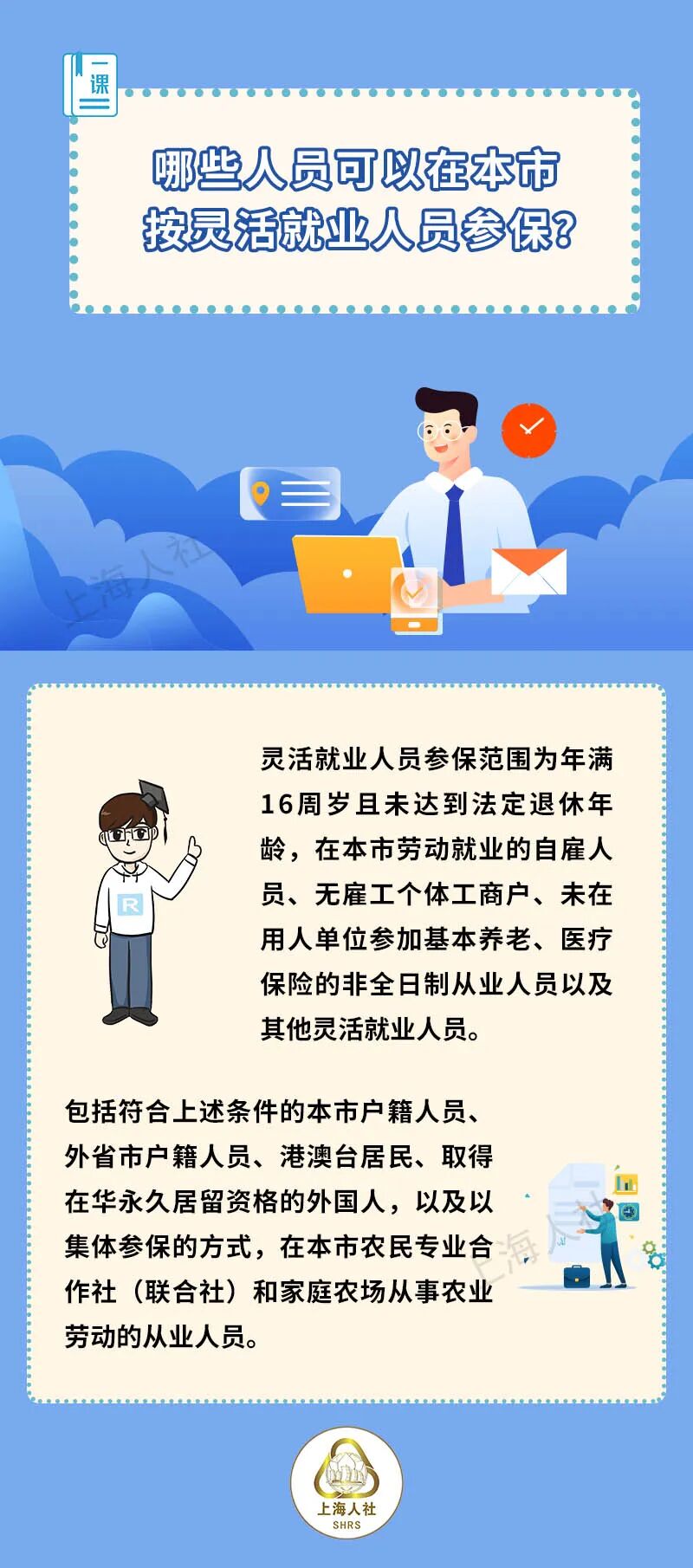 一课

哪些人员可以在本市按灵活就业人员参保？

上海人社

灵活就业人员参保范围为年满16周岁且未达到法定退休年龄，在本市劳动就业的自雇人员、无雇工个体工商户、未在用人单位参加基本养老、医疗保险的非全日制从业人员以及其他灵活就业人员。

R

包括符合上述条件的本市户籍人员、外省市户籍人员、港澳台居民、取得在华永久居留资格的外国人，以及以集体参保的方式，在本市农民专业合作社（联合社）和家庭农场从事农业劳动的从业人员。

上海人社

上海人社
SHRS